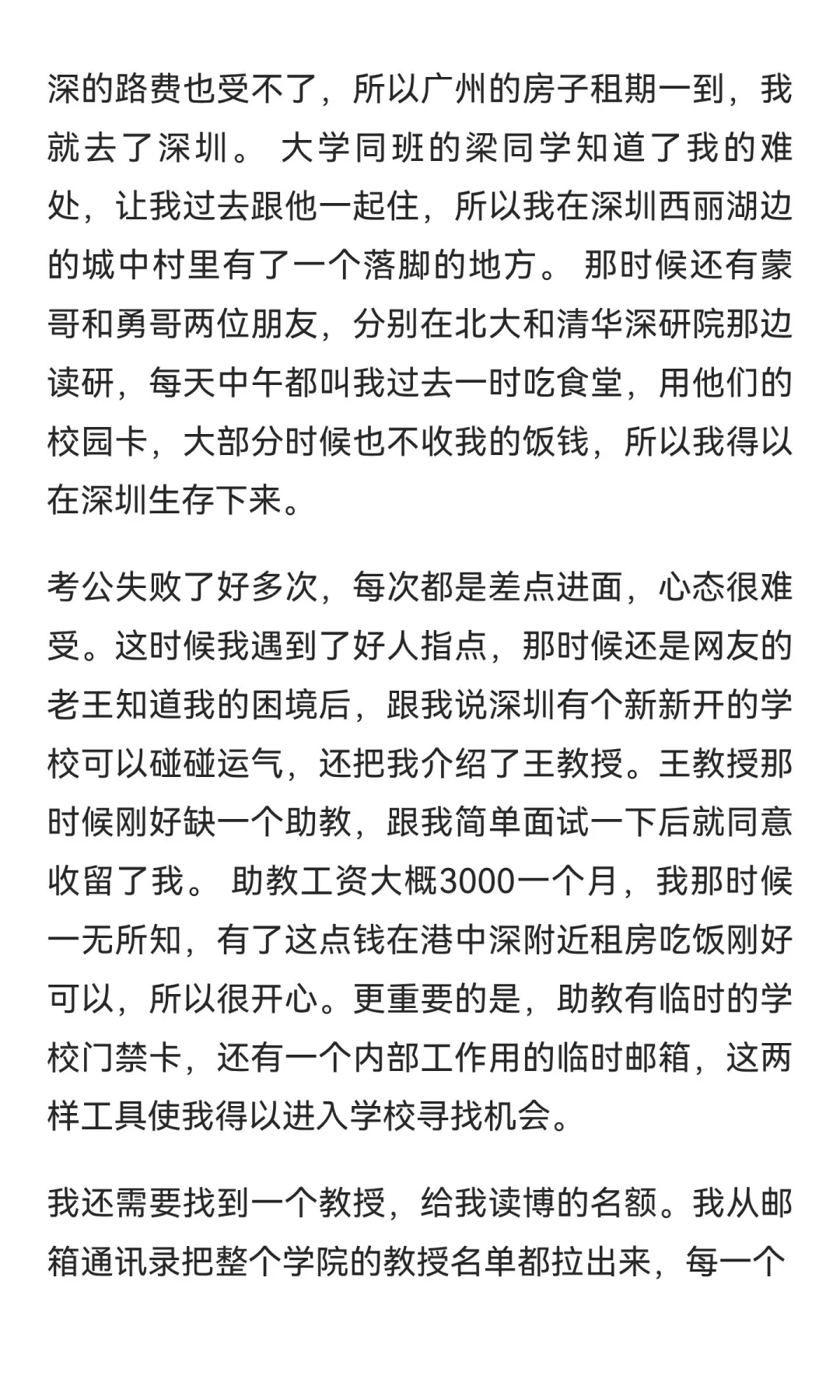 深的路费也受不了，所以广州的房子租期一到，我就去了深圳。 大学同班的梁同学知道了我的难处，让我过去跟他一起住，所以我在深圳西丽湖边的城中村里有了一个落脚的地方。 那时候还有蒙哥和勇哥两位朋友，分别在北大和清华深研院那边读研，每天中午都叫我过去一时吃食堂，用他们的校园卡，大部分时候也不收我的饭钱，所以我得以在深圳生存下来。

考公失败了好多次，每次都是差点进面，心态很难受。这时候我遇到了好人指点，那时候还是网友的老王知道我的困境后，跟我说深圳有个新新开的学校可以碰碰运气，还把我介绍了王教授。王教授那时候刚好缺一个助教，跟我简单面试一下后就同意收留了我。 助教工资大概3000一个月，我那时候一无所知，有了这点钱在港中深附近租房吃饭刚好可以，所以很开心。更重要的是，助教有临时的学校门禁卡，还有一个内部工作用的临时邮箱，这两样工具使我得以进入学校寻找机会。

我还需要找到一个教授，给我读博的名额。我从邮箱通讯录把整个学院的教授名单都拉出来，每一个